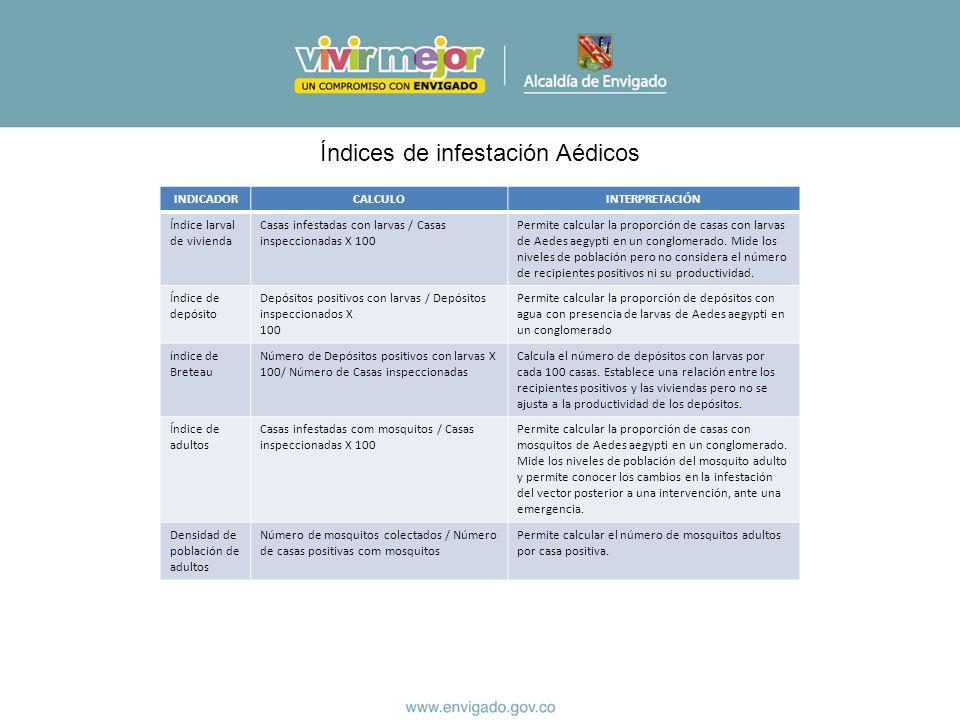 vivir mejor
UN COMPROMISO CON ENVIGADO

Alcaldía de Envigado

Índices de infestación Aédicos

| INDICADOR | CALCULO | INTERPRETACIÓN |
|---|---|---|
| Índice larval de vivienda | Casas infestadas con larvas / Casas inspeccionadas X 100 | Permite calcular la proporción de casas con larvas de Aedes aegypti en un conglomerado. Mide los niveles de población pero no considera el número de recipientes positivos ni su productividad. |
| Índice de depósito | Depósitos positivos con larvas / Depósitos inspeccionados X 100 | Permite calcular la proporción de depósitos con agua con presencia de larvas de Aedes aegypti en un conglomerado |
| índice de Breteau | Número de Depósitos positivos con larvas X 100/ Número de Casas inspeccionadas | Calcula el número de depósitos con larvas por cada 100 casas. Establece una relación entre los recipientes positivos y las viviendas pero no se ajusta a la productividad de los depósitos. |
| Índice de adultos | Casas infestadas com mosquitos / Casas inspeccionadas X 100 | Permite calcular la proporción de casas con mosquitos de Aedes aegypti en un conglomerado. Mide los niveles de población del mosquito adulto y permite conocer los cambios en la infestación del vector posterior a una intervención, ante una emergencia. |
| Densidad de población de adultos | Número de mosquitos colectados / Número de casas positivas com mosquitos | Permite calcular el número de mosquitos adultos por casa positiva. |

www.envigado.gov.co